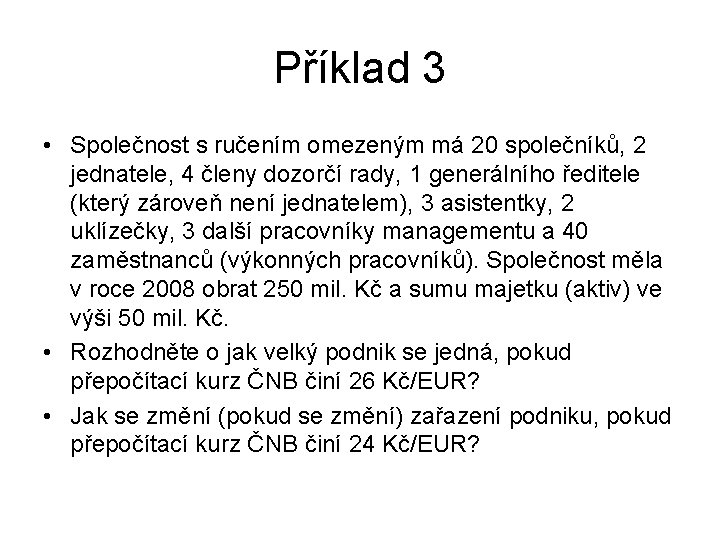 Příklad 3

• Společnost s ručením omezeným má 20 společníků, 2 jednatele, 4 členy dozorčí rady, 1 generálního ředitele (který zároveň není jednatelem), 3 asistentky, 2 uklízečky, 3 další pracovníky managementu a 40 zaměstnanců (výkonných pracovníků). Společnost měla v roce 2008 obrat 250 mil. Kč a sumu majetku (aktiv) ve výši 50 mil. Kč.

• Rozhodněte o jak velký podnik se jedná, pokud přepočítací kurz ČNB činí 26 Kč/EUR?

• Jak se změní (pokud se změní) zařazení podniku, pokud přepočítací kurz ČNB činí 24 Kč/EUR?